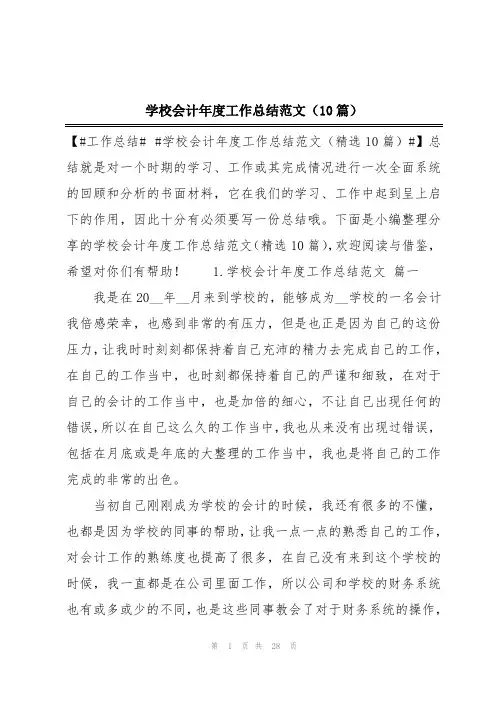 学校会计年度工作总结范文（10篇）

【#工作总结# #学校会计年度工作总结范文（精选10篇）#】总结就是对一个时期的学习、工作或其完成情况进行一次全面系统的回顾和分析的书面材料，它在我们的学习、工作中起到呈上启下的作用，因此十分有必须要写一份总结哦。下面是小编整理分享的学校会计年度工作总结范文（精选10篇），欢迎阅读与借鉴，希望对你们有帮助！　　1.学校会计年度工作总结范文 篇一

我是在20__年__月来到学校的，能够成为__学校的一名会计我倍感荣幸，也感到非常的有压力，但是也正是因为自己的这份压力，让我时时刻刻都保持着自己充沛的精力去完成自己的工作，在自己的工作当中，也时刻都保持着自己的严谨和细致，在对于自己的会计的工作当中，也是加倍的细心，不让自己出现任何的错误，所以在自己这么久的工作当中，我也从来没有出现过错误，包括在月底或是年底的大整理的工作当中，我也是将自己的工作完成的非常的出色。

当初自己刚刚成为学校的会计的时候，我还有很多的不懂，也都是因为学校的同事的帮助，让我一点一点的熟悉自己的工作，对会计工作的熟练度也提高了很多，在自己没有来到这个学校的时候，我一直都是在公司里面工作，所以公司和学校的财务系统也有或多或少的不同，也是这些同事教会了对于财务系统的操作，

第 1 页 共 28 页